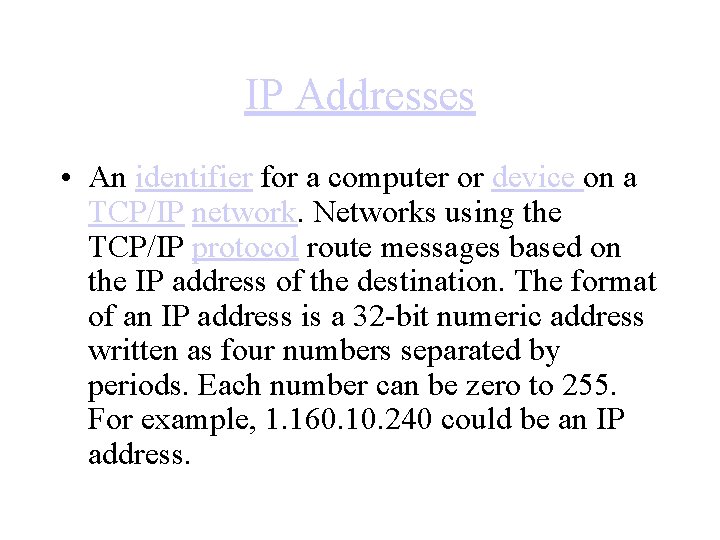 IP Addresses

• An identifier for a computer or device on a TCP/IP network. Networks using the TCP/IP protocol route messages based on the IP address of the destination. The format of an IP address is a 32-bit numeric address written as four numbers separated by periods. Each number can be zero to 255. For example, 1.160.10.240 could be an IP address.